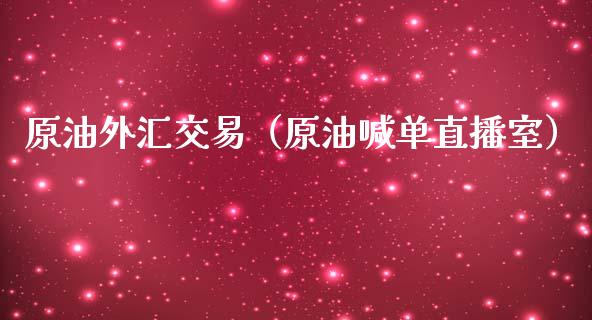 原油外汇交易（原油喊单直播室）